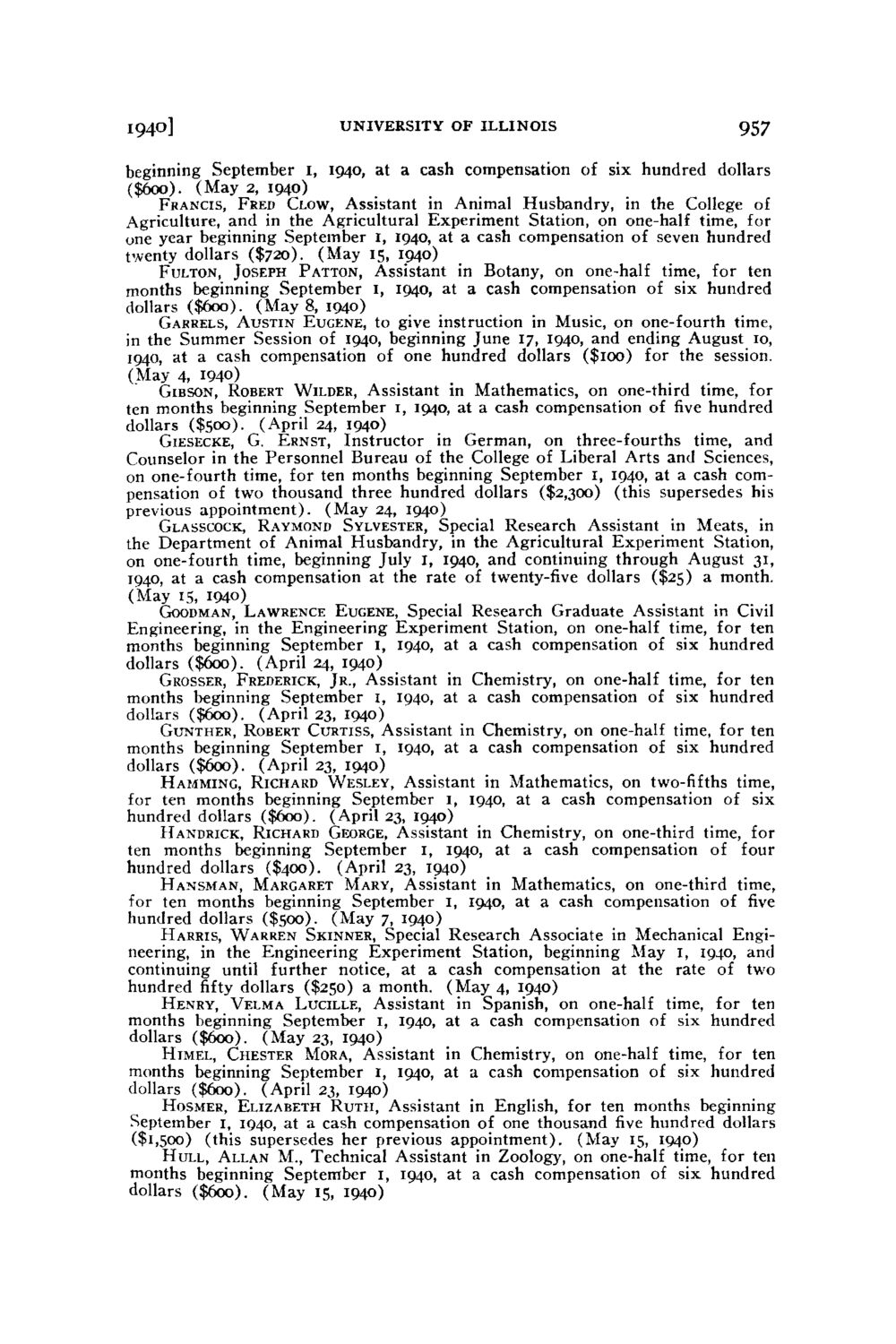 1940] UNIVERSITY OF ILLINOIS 957

beginning September 1, 1940, at a cash compensation of six hundred dollars ($600). (May 2, 1940)

FRANCIS, FRED CLOW, Assistant in Animal Husbandry, in the College of Agriculture, and in the Agricultural Experiment Station, on one-half time, for one year beginning September 1, 1940, at a cash compensation of seven hundred twenty dollars ($720). (May 15, 1940)

FULTON, JOSEPH PATTON, Assistant in Botany, on one-half time, for ten months beginning September 1, 1940, at a cash compensation of six hundred dollars ($600). (May 8, 1940)

GARRELS, AUSTIN EUGENE, to give instruction in Music, on one-fourth time, in the Summer Session of 1940, beginning June 17, 1940, and ending August 10, 1940, at a cash compensation of one hundred dollars ($100) for the session. (May 4, 1940)

GIBSON, ROBERT WILDER, Assistant in Mathematics, on one-third time, for ten months beginning September 1, 1940, at a cash compensation of five hundred dollars ($500). (April 24, 1940)

GIESECKE, G. ERNST, Instructor in German, on three-fourths time, and Counselor in the Personnel Bureau of the College of Liberal Arts and Sciences, on one-fourth time, for ten months beginning September 1, 1940, at a cash compensation of two thousand three hundred dollars ($2,300) (this supersedes his previous appointment). (May 24, 1940)

GLASSCOCK, RAYMOND SYLVESTER, Special Research Assistant in Meats, in the Department of Animal Husbandry, in the Agricultural Experiment Station, on one-fourth time, beginning July 1, 1940, and continuing through August 31, 1940, at a cash compensation at the rate of twenty-five dollars ($25) a month. (May 15, 1940)

GOODMAN, LAWRENCE EUGENE, Special Research Graduate Assistant in Civil Engineering, in the Engineering Experiment Station, on one-half time, for ten months beginning September 1, 1940, at a cash compensation of six hundred dollars ($600). (April 24, 1940)

GROSSER, FREDERICK, JR., Assistant in Chemistry, on one-half time, for ten months beginning September 1, 1940, at a cash compensation of six hundred dollars ($600). (April 23, 1940)

GUNTHER, ROBERT CURTISS, Assistant in Chemistry, on one-half time, for ten months beginning September 1, 1940, at a cash compensation of six hundred dollars ($600). (April 23, 1940)

HAMMING, RICHARD WESLEY, Assistant in Mathematics, on two-fifths time, for ten months beginning September 1, 1940, at a cash compensation of six hundred dollars ($600). (April 23, 1940)

HANDRICK, RICHARD GEORGE, Assistant in Chemistry, on one-third time, for ten months beginning September 1, 1940, at a cash compensation of four hundred dollars ($400). (April 23, 1940)

HANSMAN, MARGARET MARY, Assistant in Mathematics, on one-third time, for ten months beginning September 1, 1940, at a cash compensation of five hundred dollars ($500). (May 7, 1940)

HARRIS, WARREN SKINNER, Special Research Associate in Mechanical Engineering, in the Engineering Experiment Station, beginning May 1, 1940, and continuing until further notice, at a cash compensation at the rate of two hundred fifty dollars ($250) a month. (May 4, 1940)

HENRY, VELMA LUCILLE, Assistant in Spanish, on one-half time, for ten months beginning September 1, 1940, at a cash compensation of six hundred dollars ($600). (May 23, 1940)

HIMEL, CHESTER MORA, Assistant in Chemistry, on one-half time, for ten months beginning September 1, 1940, at a cash compensation of six hundred dollars ($600). (April 23, 1940)

HOSMER, ELIZABETH RUTH, Assistant in English, for ten months beginning September 1, 1940, at a cash compensation of one thousand five hundred dollars ($1,500) (this supersedes her previous appointment). (May 15, 1940)

HULL, ALLAN M., Technical Assistant in Zoology, on one-half time, for ten months beginning September 1, 1940, at a cash compensation of six hundred dollars ($600). (May 15, 1940)